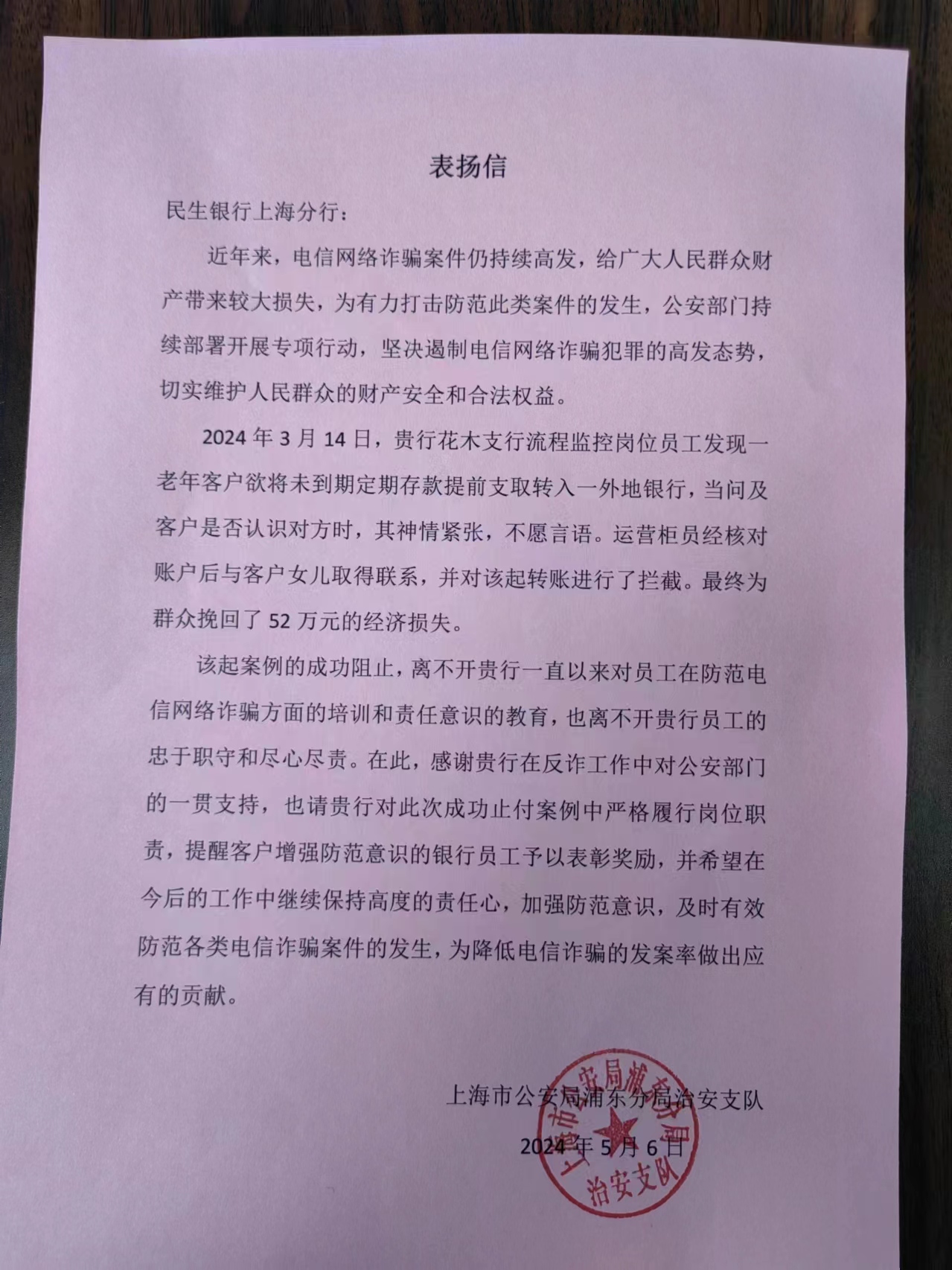 表扬信

民生银行上海分行：

近年来，电信网络诈骗案件仍持续高发，给广大人民群众财产带来较大损失，为有力打击防范此类案件的发生，公安部门持续部署开展专项行动，坚决遏制电信网络诈骗犯罪的高发态势，切实维护人民群众的财产安全和合法权益。

2024 年 3 月 14 日，贵行花木支行流程监控岗位员工发现一老年客户欲将未到期定期存款提前支取转入一外地银行，当问及客户是否认识对方时，其神情紧张，不愿言语。运营柜员经核对账户后与客户女儿取得联系，并对该起转账进行了拦截。最终为群众挽回了 52 万元的经济损失。

该起案例的成功阻止，离不开贵行一直以来对员工在防范电信网络诈骗方面的培训和责任意识的教育，也离不开贵行员工的忠于职守和尽心尽责。在此，感谢贵行在反诈工作中对公安部门的一贯支持，也请贵行对此次成功止付案例中严格履行岗位职责，提醒客户增强防范意识的银行员工予以表彰奖励，并希望在今后的工作中继续保持高度的责任心，加强防范意识，及时有效防范各类电信诈骗案件的发生，为降低电信诈骗的发案率做出应有的贡献。

上海市公安局浦东分局治安支队

2024 年 5 月 6 日

上海市公安局浦东分局 治安支队